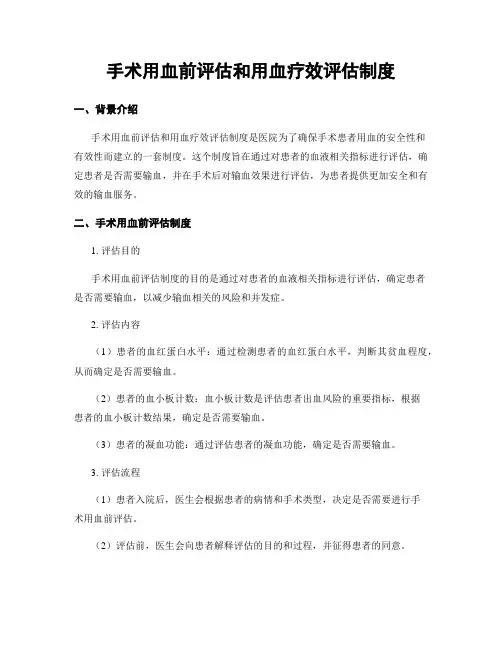 手术用血前评估和用血疗效评估制度

一、背景介绍

手术用血前评估和用血疗效评估制度是医院为了确保手术患者用血的安全性和有效性而建立的一套制度。这个制度旨在通过对患者的血液相关指标进行评估，确定患者是否需要输血，并在手术后对输血效果进行评估，为患者提供更加安全和有效的输血服务。

二、手术用血前评估制度

1. 评估目的

手术用血前评估制度的目的是通过对患者的血液相关指标进行评估，确定患者是否需要输血，以减少输血相关的风险和并发症。

2. 评估内容

（1）患者的血红蛋白水平：通过检测患者的血红蛋白水平，判断其贫血程度，从而确定是否需要输血。

（2）患者的血小板计数：血小板计数是评估患者出血风险的重要指标，根据患者的血小板计数结果，确定是否需要输血。

（3）患者的凝血功能：通过评估患者的凝血功能，确定是否需要输血。

3. 评估流程

（1）患者入院后，医生会根据患者的病情和手术类型，决定是否需要进行手术用血前评估。

（2）评估前，医生会向患者解释评估的目的和过程，并征得患者的同意。